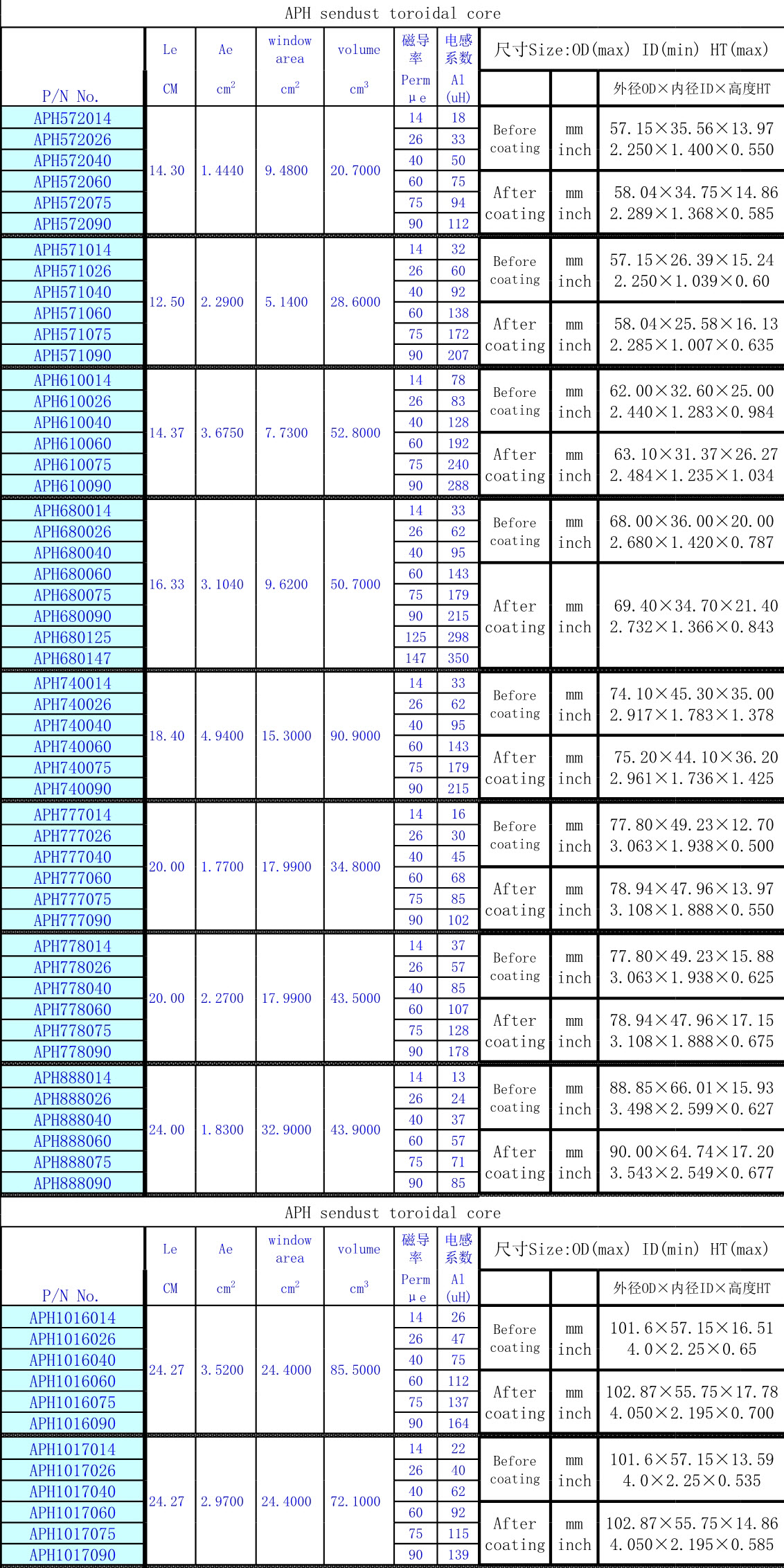 APH sendust toroidal core

| P/N No. | Le CM | Ae $cm^2$ | window area $cm^2$ | volume $cm^3$ | 磁导率 Perm μe | 电感系数 Al (uH) | 尺寸Size:OD(max) ID(min) HT(max) | | 外径OD×内径ID×高度HT |
|---|---|---|---|---|---|---|---|---|---|
| APH572014 | 14.30 | 1.4440 | 9.4800 | 20.7000 | 14 | 18 | Before coating | mm inch | 57.15×35.56×13.97 2.250×1.400×0.550 |
| APH572026 | | | | | 26 | 33 | | | |
| APH572040 | | | | | 40 | 50 | | | |
| APH572060 | | | | | 60 | 75 | After coating | mm inch | 58.04×34.75×14.86 2.289×1.368×0.585 |
| APH572075 | | | | | 75 | 94 | | | |
| APH572090 | | | | | 90 | 112 | | | |
| APH571014 | 12.50 | 2.2900 | 5.1400 | 28.6000 | 14 | 32 | Before coating | mm inch | 57.15×26.39×15.24 2.250×1.039×0.60 |
| APH571026 | | | | | 26 | 60 | | | |
| APH571040 | | | | | 40 | 92 | | | |
| APH571060 | | | | | 60 | 138 | After coating | mm inch | 58.04×25.58×16.13 2.285×1.007×0.635 |
| APH571075 | | | | | 75 | 172 | | | |
| APH571090 | | | | | 90 | 207 | | | |
| APH610014 | 14.37 | 3.6750 | 7.7300 | 52.8000 | 14 | 78 | Before coating | mm inch | 62.00×32.60×25.00 2.440×1.283×0.984 |
| APH610026 | | | | | 26 | 83 | | | |
| APH610040 | | | | | 40 | 128 | | | |
| APH610060 | | | | | 60 | 192 | After coating | mm inch | 63.10×31.37×26.27 2.484×1.235×1.034 |
| APH610075 | | | | | 75 | 240 | | | |
| APH610090 | | | | | 90 | 288 | | | |
| APH680014 | 16.33 | 3.1040 | 9.6200 | 50.7000 | 14 | 33 | Before coating | mm inch | 68.00×36.00×20.00 2.680×1.420×0.787 |
| APH680026 | | | | | 26 | 62 | | | |
| APH680040 | | | | | 40 | 95 | | | |
| APH680060 | | | | | 60 | 143 | After coating | mm inch | 69.40×34.70×21.40 2.732×1.366×0.843 |
| APH680075 | | | | | 75 | 179 | | | |
| APH680090 | | | | | 90 | 215 | | | |
| APH680125 | | | | | 125 | 298 | | | |
| APH680147 | | | | | 147 | 350 | | | |
| APH740014 | 18.40 | 4.9400 | 15.3000 | 90.9000 | 14 | 33 | Before coating | mm inch | 74.10×45.30×35.00 2.917×1.783×1.378 |
| APH740026 | | | | | 26 | 62 | | | |
| APH740040 | | | | | 40 | 95 | | | |
| APH740060 | | | | | 60 | 143 | After coating | mm inch | 75.20×44.10×36.20 2.961×1.736×1.425 |
| APH740075 | | | | | 75 | 179 | | | |
| APH740090 | | | | | 90 | 215 | | | |
| APH777014 | 20.00 | 1.7700 | 17.9900 | 34.8000 | 14 | 16 | Before coating | mm inch | 77.80×49.23×12.70 3.063×1.938×0.500 |
| APH777026 | | | | | 26 | 30 | | | |
| APH777040 | | | | | 40 | 45 | | | |
| APH777060 | | | | | 60 | 68 | After coating | mm inch | 78.94×47.96×13.97 3.108×1.888×0.550 |
| APH777075 | | | | | 75 | 85 | | | |
| APH777090 | | | | | 90 | 102 | | | |
| APH778014 | 20.00 | 2.2700 | 17.9900 | 43.5000 | 14 | 37 | Before coating | mm inch | 77.80×49.23×15.88 3.063×1.938×0.625 |
| APH778026 | | | | | 26 | 57 | | | |
| APH778040 | | | | | 40 | 85 | | | |
| APH778060 | | | | | 60 | 107 | After coating | mm inch | 78.94×47.96×17.15 3.108×1.888×0.675 |
| APH778075 | | | | | 75 | 128 | | | |
| APH778090 | | | | | 90 | 178 | | | |
| APH888014 | 24.00 | 1.8300 | 32.9000 | 43.9000 | 14 | 13 | Before coating | mm inch | 88.85×66.01×15.93 3.498×2.599×0.627 |
| APH888026 | | | | | 26 | 24 | | | |
| APH888040 | | | | | 40 | 37 | | | |
| APH888060 | | | | | 60 | 57 | After coating | mm inch | 90.00×64.74×17.20 3.543×2.549×0.677 |
| APH888075 | | | | | 75 | 71 | | | |
| APH888090 | | | | | 90 | 85 | | | |

APH sendust toroidal core

| P/N No. | Le CM | Ae $cm^2$ | window area $cm^2$ | volume $cm^3$ | 磁导率 Perm μe | 电感系数 Al (uH) | 尺寸Size:OD(max) ID(min) HT(max) | | 外径OD×内径ID×高度HT |
|---|---|---|---|---|---|---|---|---|---|
| APH1016014 | 24.27 | 3.5200 | 24.4000 | 85.5000 | 14 | 26 | Before coating | mm inch | 101.6×57.15×16.51 4.0×2.25×0.65 |
| APH1016026 | | | | | 26 | 47 | | | |
| APH1016040 | | | | | 40 | 75 | | | |
| APH1016060 | | | | | 60 | 112 | After coating | mm inch | 102.87×55.75×17.78 4.050×2.195×0.700 |
| APH1016075 | | | | | 75 | 137 | | | |
| APH1016090 | | | | | 90 | 164 | | | |
| APH1017014 | 24.27 | 2.9700 | 24.4000 | 72.1000 | 14 | 22 | Before coating | mm inch | 101.6×57.15×13.59 4.0×2.25×0.535 |
| APH1017026 | | | | | 26 | 40 | | | |
| APH1017040 | | | | | 40 | 62 | | | |
| APH1017060 | | | | | 60 | 92 | After coating | mm inch | 102.87×55.75×14.86 4.050×2.195×0.585 |
| APH1017075 | | | | | 75 | 115 | | | |
| APH1017090 | | | | | 90 | 139 | | | |